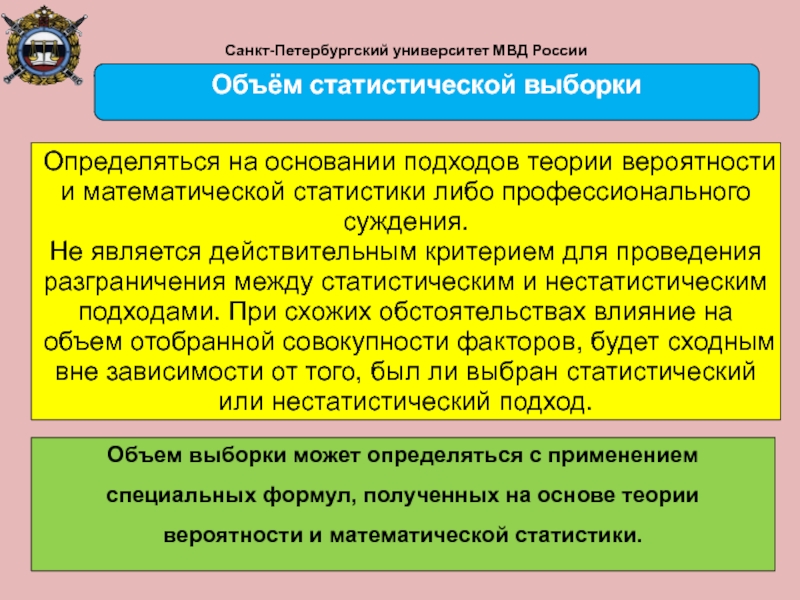 Санкт-Петербургский университет МВД России

Объём статистической выборки

Определяться на основании подходов теории вероятности и математической статистики либо профессионального суждения.
Не является действительным критерием для проведения разграничения между статистическим и нестатистическим подходами. При схожих обстоятельствах влияние на объем отобранной совокупности факторов, будет сходным вне зависимости от того, был ли выбран статистический или нестатистический подход.

Объем выборки может определяться с применением специальных формул, полученных на основе теории вероятности и математической статистики.